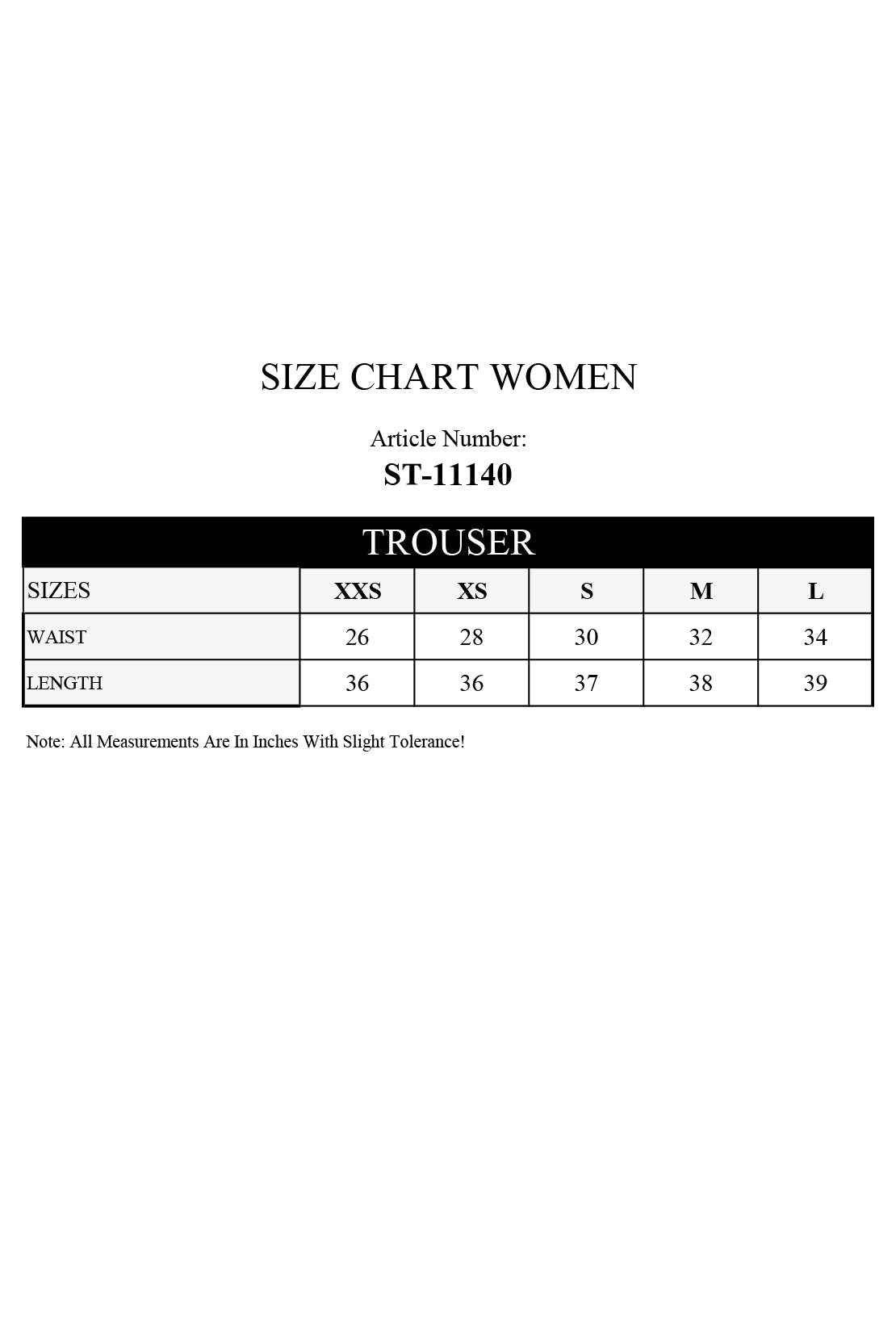 SIZE CHART WOMEN

Article Number:
ST-11140

TROUSER

| SIZES | XXS | XS | S | M | L |
|---|---|---|---|---|---|
| WAIST | 26 | 28 | 30 | 32 | 34 |
| LENGTH | 36 | 36 | 37 | 38 | 39 |

Note: All Measurements Are In Inches With Slight Tolerance!